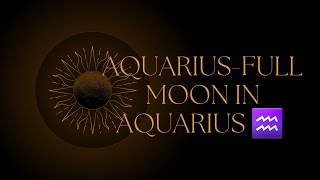 AQUARIUS-FULL MOON IN AQUARIUS ♒